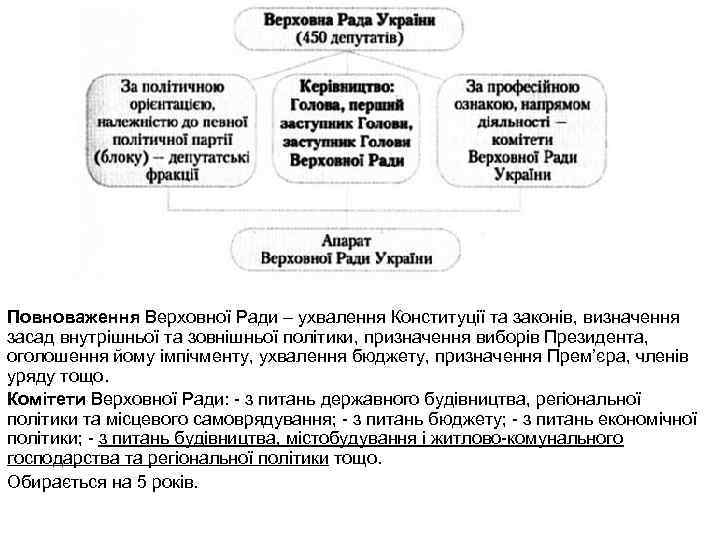 Верховна Рада України
(450 депутатів)

За політичною орієнтацією, належністю до певної політичної партії (блоку) – депутатські фракції

Керівництво:
Голова, перший заступник Голови, заступник Голови Верховної Ради

За професійною ознакою, напрямом діяльності – комітети Верховної Ради України

Апарат
Верховної Ради України

Повноваження Верховної Ради – ухвалення Конституції та законів, визначення засад внутрішньої та зовнішньої політики, призначення виборів Президента, оголошення йому імпічменту, ухвалення бюджету, призначення Прем'єра, членів уряду тощо.

Комітети Верховної Ради: - з питань державного будівництва, регіональної політики та місцевого самоврядування; - з питань бюджету; - з питань економічної політики; - з питань будівництва, містобудування і житлово-комунального господарства та регіональної політики тощо.

Обирається на 5 років.